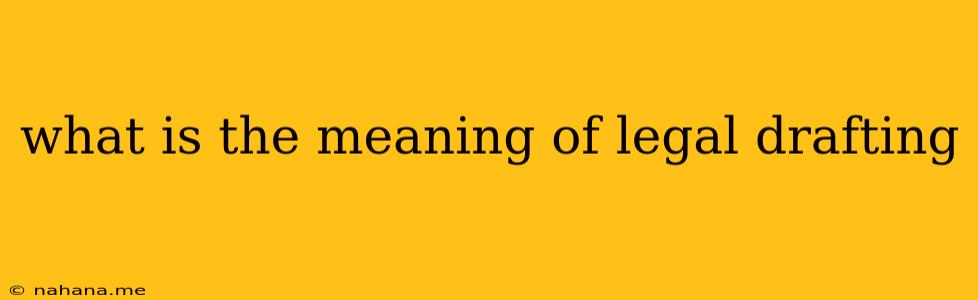 what is the meaning of legal drafting

© nahana.me